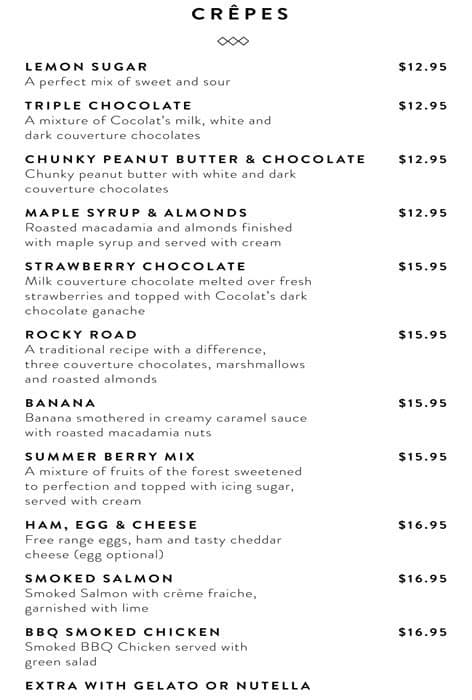 CRÊPES

LEMON SUGAR $12.95
A perfect mix of sweet and sour

TRIPLE CHOCOLATE $12.95
A mixture of Cocolat's milk, white and dark couverture chocolates

CHUNKY PEANUT BUTTER & CHOCOLATE $12.95
Chunky peanut butter with white and dark couverture chocolates

MAPLE SYRUP & ALMONDS $12.95
Roasted macadamia and almonds finished with maple syrup and served with cream

STRAWBERRY CHOCOLATE $15.95
Milk couverture chocolate melted over fresh strawberries and topped with Cocolat's dark chocolate ganache

ROCKY ROAD $15.95
A traditional recipe with a difference, three couverture chocolates, marshmallows and roasted almonds

BANANA $15.95
Banana smothered in creamy caramel sauce with roasted macadamia nuts

SUMMER BERRY MIX $15.95
A mixture of fruits of the forest sweetened to perfection and topped with icing sugar, served with cream

HAM, EGG & CHEESE $16.95
Free range eggs, ham and tasty cheddar cheese (egg optional)

SMOKED SALMON $16.95
Smoked Salmon with crème fraiche, garnished with lime

BBQ SMOKED CHICKEN $16.95
Smoked BBQ Chicken served with green salad

EXTRA WITH GELATO OR NUTELLA